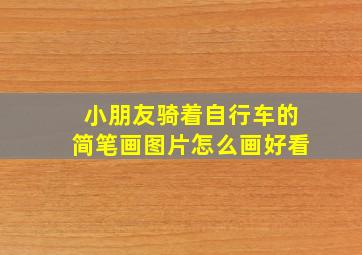 小朋友骑着自行车的
简笔画图片怎么画好看